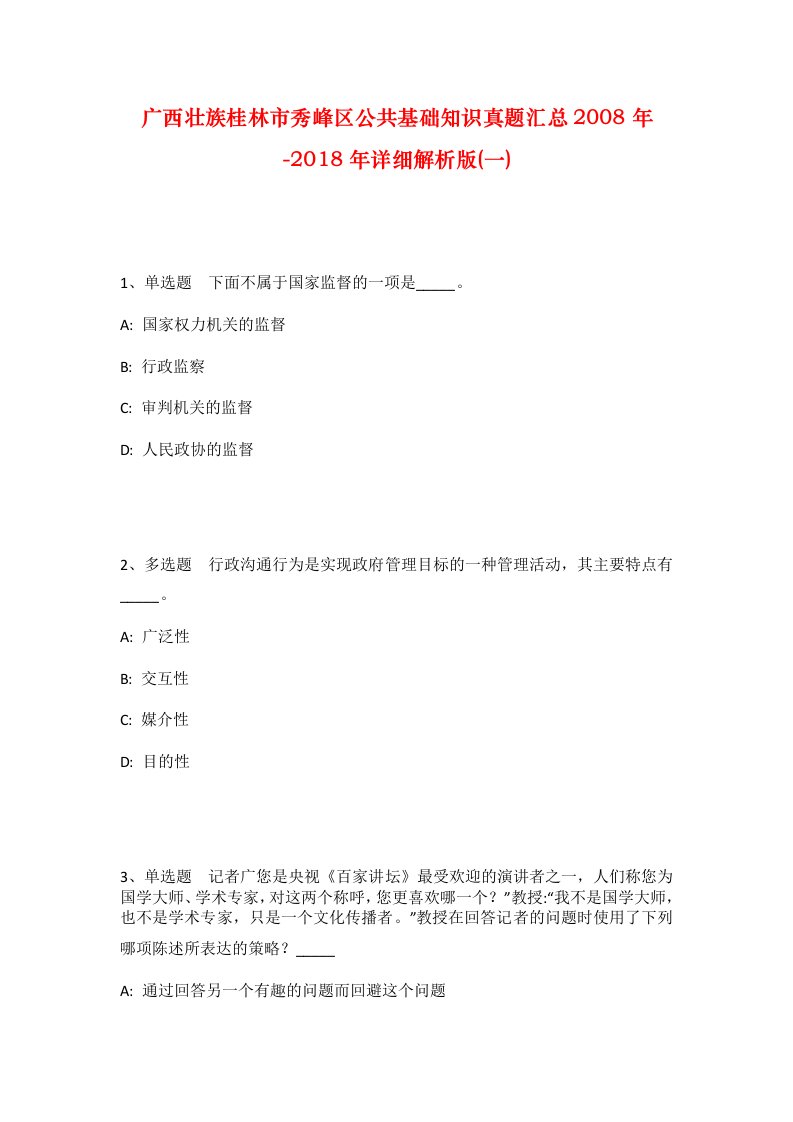 广西壮族桂林市秀峰区公共基础知识真题汇总2008年-2018年详细解析版(一)

1、单选题 下面不属于国家监督的一项是_____。

A: 国家权力机关的监督

B: 行政监察

C: 审判机关的监督

D: 人民政协的监督

2、多选题 行政沟通行为是实现政府管理目标的一种管理活动，其主要特点有_____。

A: 广泛性

B: 交互性

C: 媒介性

D: 目的性

3、单选题 记者广您是央视《百家讲坛》最受欢迎的演讲者之一，人们称您为国学大师、学术专家，对这两个称呼，您更喜欢哪一个？”教授:“我不是国学大师，也不是学术专家，只是一个文化传播者。”教授在回答记者的问题时使用了下列哪项陈述所表达的策略？_____

A: 通过回答另一个有趣的问题而回避这个问题